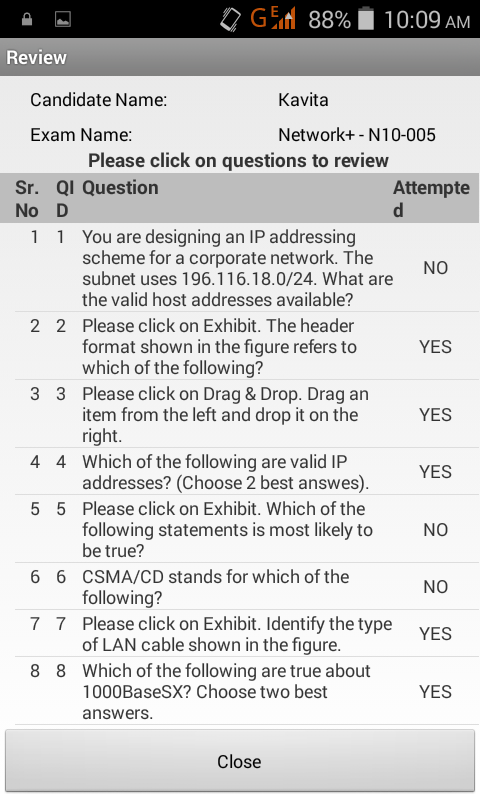 G E 88% 10:09 AM

Review

Candidate Name: Kavita

Exam Name: Network+ - N10-005

Please click on questions to review

| Sr. No | QID | Question | Attempted |
|---|---|---|---|
| 1 | 1 | You are designing an IP addressing scheme for a corporate network. The subnet uses 196.116.18.0/24. What are the valid host addresses available? | NO |
| 2 | 2 | Please click on Exhibit. The header format shown in the figure refers to which of the following? | YES |
| 3 | 3 | Please click on Drag & Drop. Drag an item from the left and drop it on the right. | YES |
| 4 | 4 | Which of the following are valid IP addresses? (Choose 2 best answes). | YES |
| 5 | 5 | Please click on Exhibit. Which of the following statements is most likely to be true? | NO |
| 6 | 6 | CSMA/CD stands for which of the following? | NO |
| 7 | 7 | Please click on Exhibit. Identify the type of LAN cable shown in the figure. | YES |
| 8 | 8 | Which of the following are true about 1000BaseSX? Choose two best answers. | YES |

Close